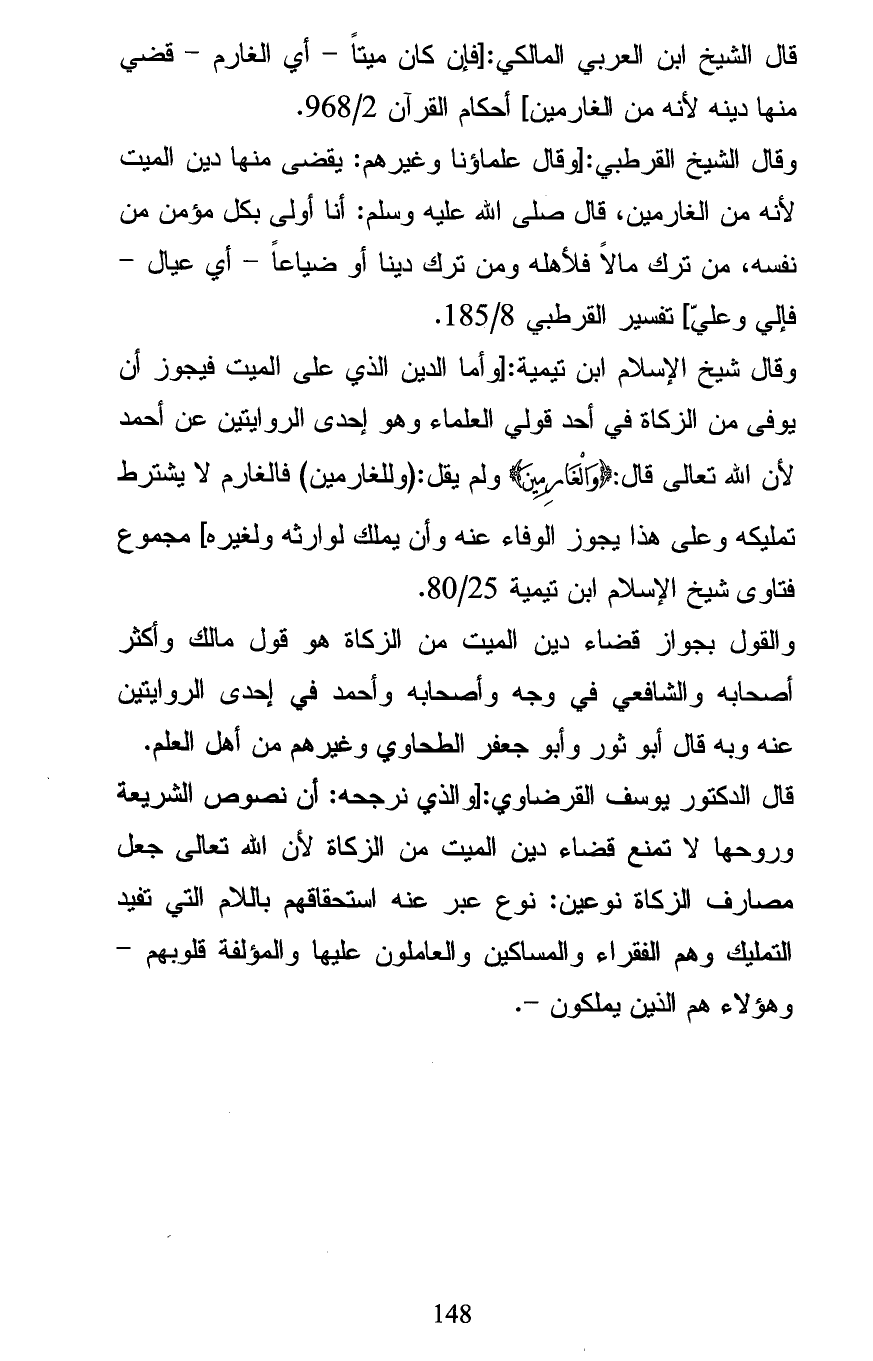 قال الشيخ ابن العربي المالكي:[فإن كان ميتاً – أي الغارم – قضي منها دينه لأنه من الغارمين] أحكام القرآن 968/2.
وقال الشيخ القرطبي:[وقال علماؤنا وغيرهم: يقضى منها دين الميت لأنه من الغارمين، قال صلى الله عليه وسلم: أنا أولى بكل مؤمن من نفسه، من ترك مالاً فلأهله ومن ترك دينا أو ضياعاً – أي عيال – فإلي وعليّ] تفسير القرطبي 185/8.
وقال شيخ الإسلام ابن تيمية:[وأما الدين الذي على الميت فيجوز أن يوفى من الزكاة في أحد قولي العلماء وهو إحدى الروايتين عن أحمد لأن الله تعالى قال:﴿وَالْغَارِمِينَ﴾ ولم يقل:(وللغارمين) فالغارم لا يشترط تمليكه وعلى هذا يجوز الوفاء عنه وأن يملك لوارثه ولغيره] مجموع فتاوى شيخ الإسلام ابن تيمية 80/25.
والقول بجواز قضاء دين الميت من الزكاة هو قول مالك وأكثر أصحابه والشافعي في وجه وأصحابه وأحمد في إحدى الروايتين عنه وبه قال أبو ثور وأبو جعفر الطحاوي وغيرهم من أهل العلم.
قال الدكتور يوسف القرضاوي:[والذي نرجحه: أن نصوص الشريعة وروحها لا تمنع قضاء دين الميت من الزكاة لأن الله تعالى جعل مصارف الزكاة نوعين: نوع عبر عنه استحقاقهم باللام التي تفيد التمليك وهم الفقراء والمساكين والعاملون عليها والمؤلفة قلوبهم – وهؤلاء هم الذين يملكون –.

148